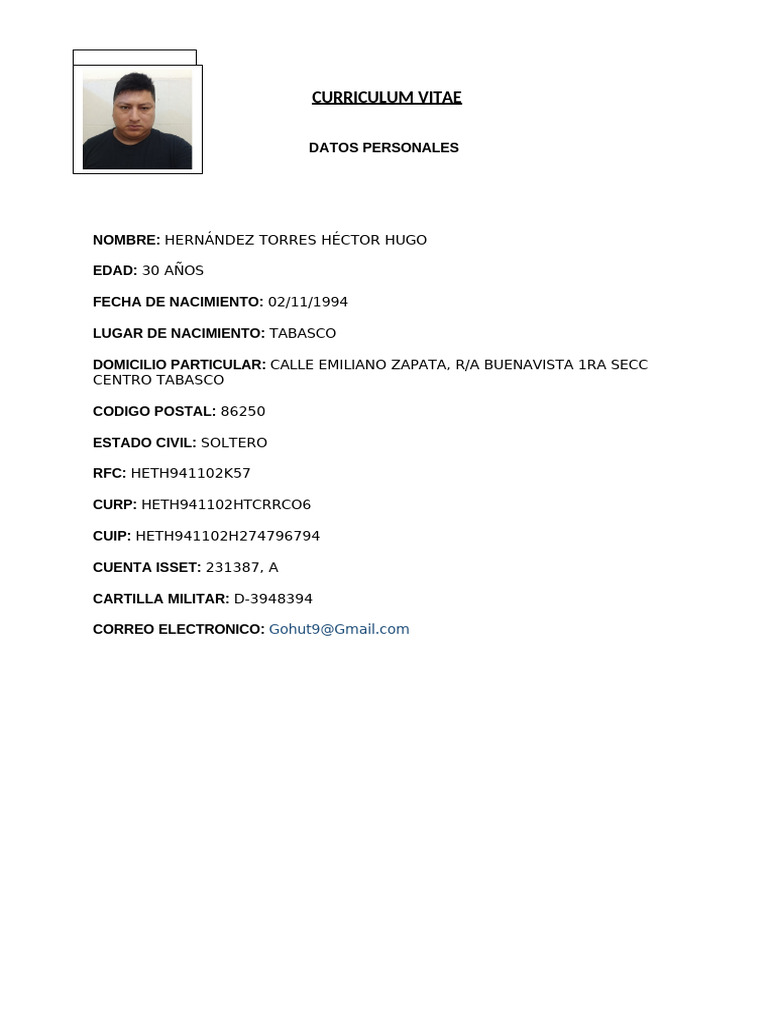 CURRICULUM VITAE

DATOS PERSONALES

NOMBRE: HERNÁNDEZ TORRES HÉCTOR HUGO

EDAD: 30 AÑOS

FECHA DE NACIMIENTO: 02/11/1994

LUGAR DE NACIMIENTO: TABASCO

DOMICILIO PARTICULAR: CALLE EMILIANO ZAPATA, R/A BUENAVISTA 1RA SECC CENTRO TABASCO

CODIGO POSTAL: 86250

ESTADO CIVIL: SOLTERO

RFC: HETH941102K57

CURP: HETH941102HTCRRCO6

CUIP: HETH941102H274796794

CUENTA ISSET: 231387, A

CARTILLA MILITAR: D-3948394

CORREO ELECTRONICO: Gohut9@Gmail.com